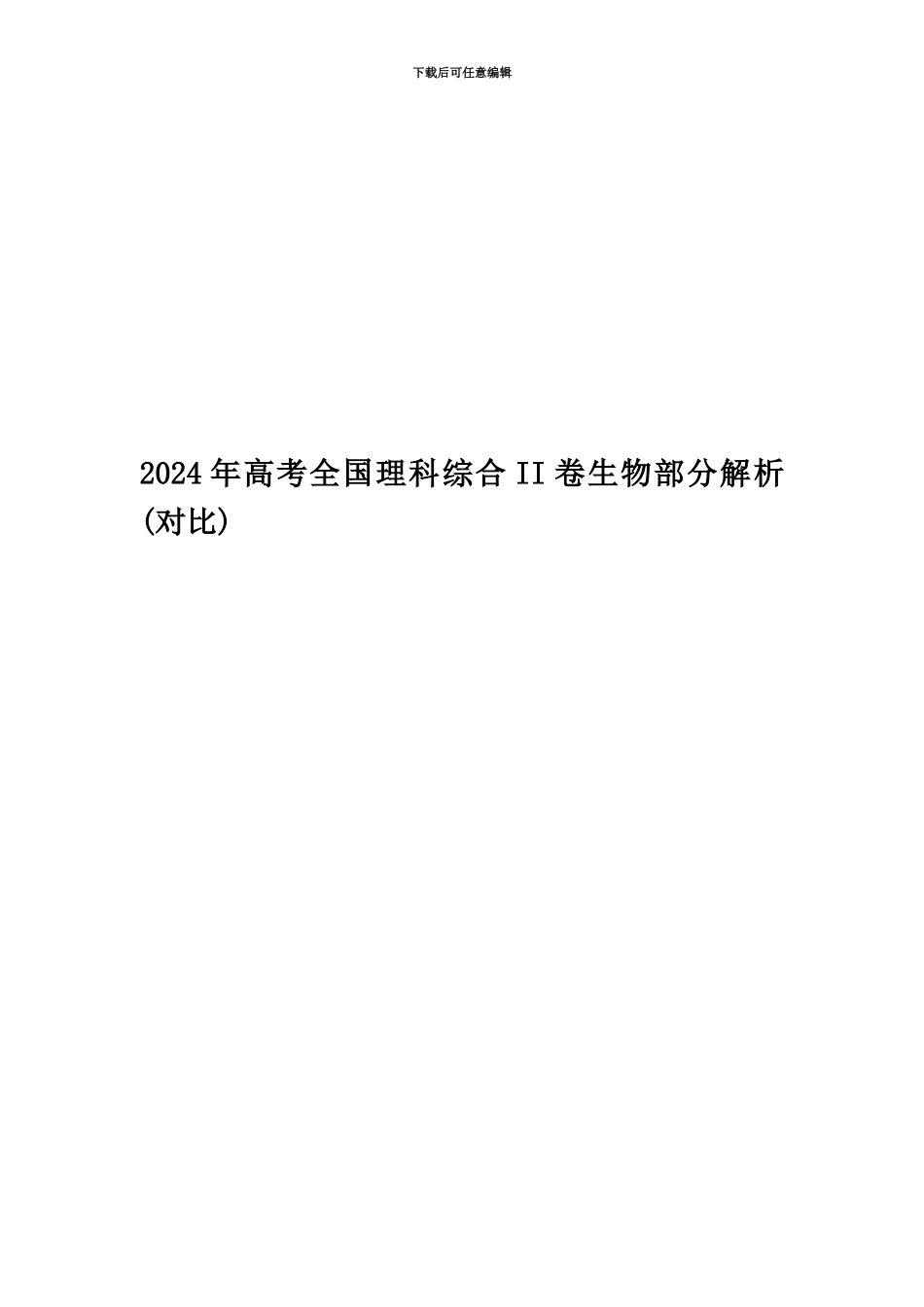 下载后可任意编辑

2024年高考全国理科综合II卷生物部分解析(对比)